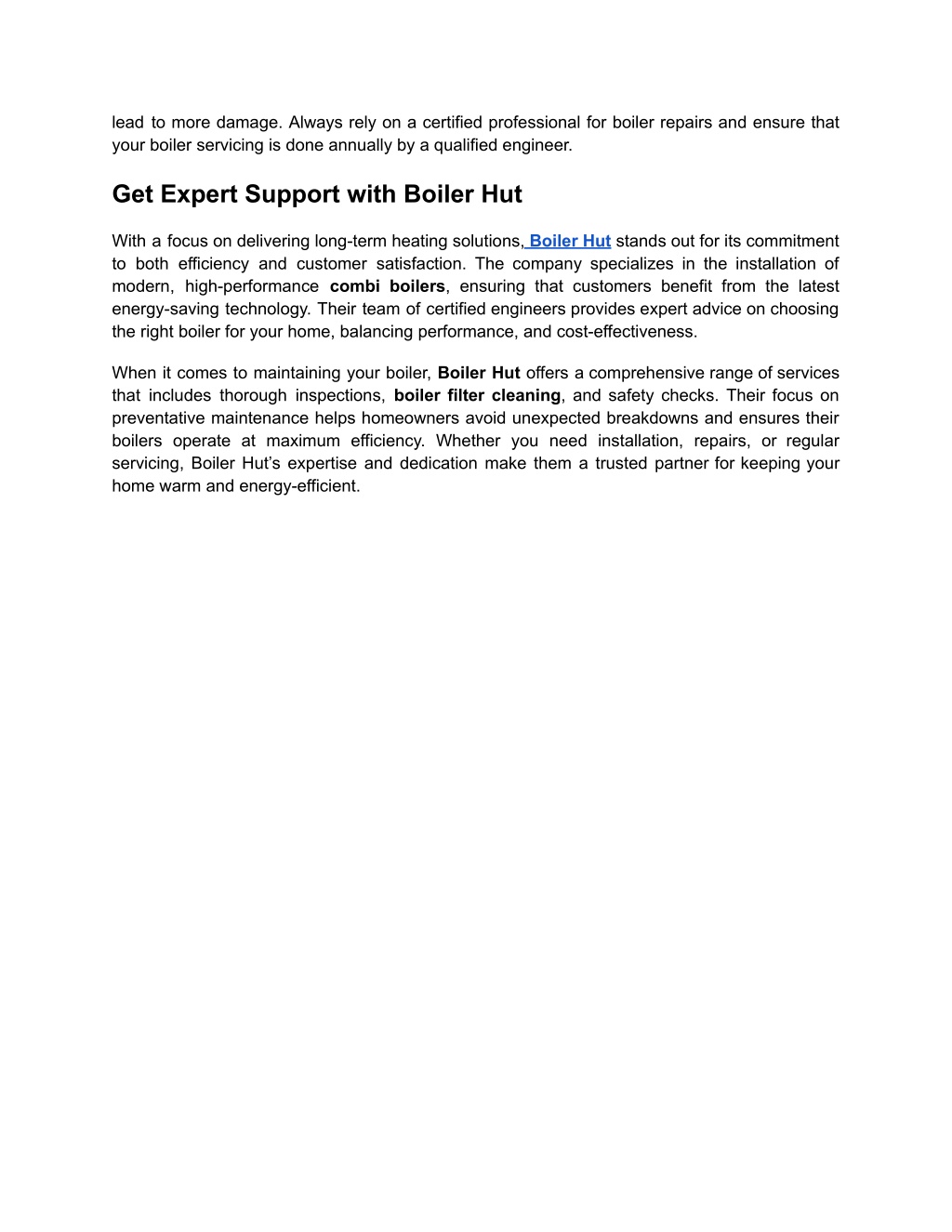 lead to more damage. Always rely on a certified professional for boiler repairs and ensure that your boiler servicing is done annually by a qualified engineer.

Get Expert Support with Boiler Hut

With a focus on delivering long-term heating solutions, Boiler Hut stands out for its commitment to both efficiency and customer satisfaction. The company specializes in the installation of modern, high-performance combi boilers, ensuring that customers benefit from the latest energy-saving technology. Their team of certified engineers provides expert advice on choosing the right boiler for your home, balancing performance, and cost-effectiveness.

When it comes to maintaining your boiler, Boiler Hut offers a comprehensive range of services that includes thorough inspections, boiler filter cleaning, and safety checks. Their focus on preventative maintenance helps homeowners avoid unexpected breakdowns and ensures their boilers operate at maximum efficiency. Whether you need installation, repairs, or regular servicing, Boiler Hut's expertise and dedication make them a trusted partner for keeping your home warm and energy-efficient.